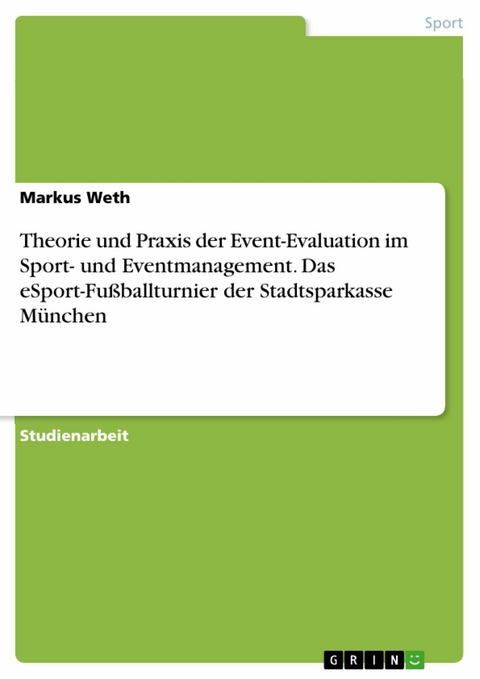 Sport

Markus Weth

Theorie und Praxis der Event-Evaluation im Sport- und Eventmanagement. Das eSport-Fußballturnier der Stadtsparkasse München

Studienarbeit

GRIN